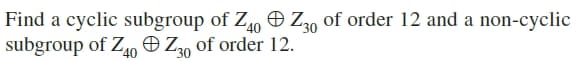 Find a cyclic subgroup of $Z_{40} \oplus Z_{30}$ of order 12 and a non-cyclic subgroup of $Z_{40} \oplus Z_{30}$ of order 12.